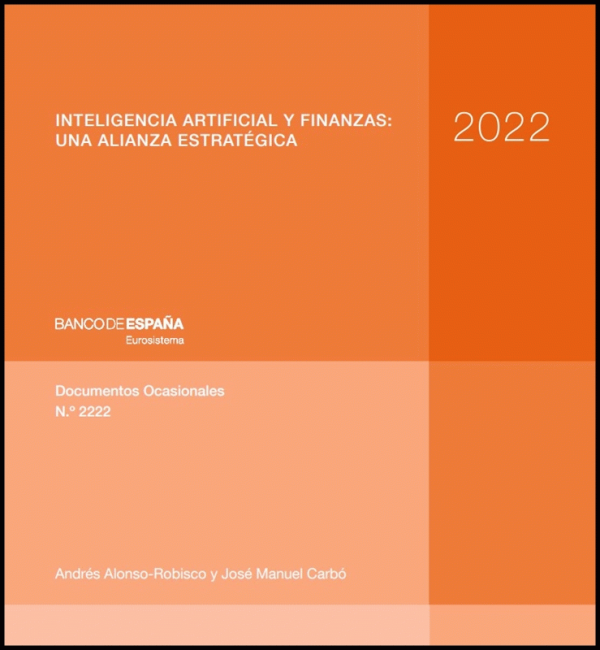 INTELIGENCIA ARTIFICIAL Y FINANZAS:
UNA ALIANZA ESTRATÉGICA

2022

BANCO DE ESPAÑA
Eurosistema

Documentos Ocasionales
N.º 2222

Andrés Alonso-Robisco y José Manuel Carbó